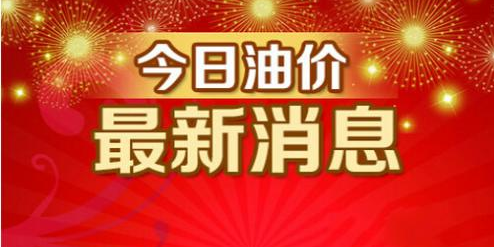 今日油价
最新消息